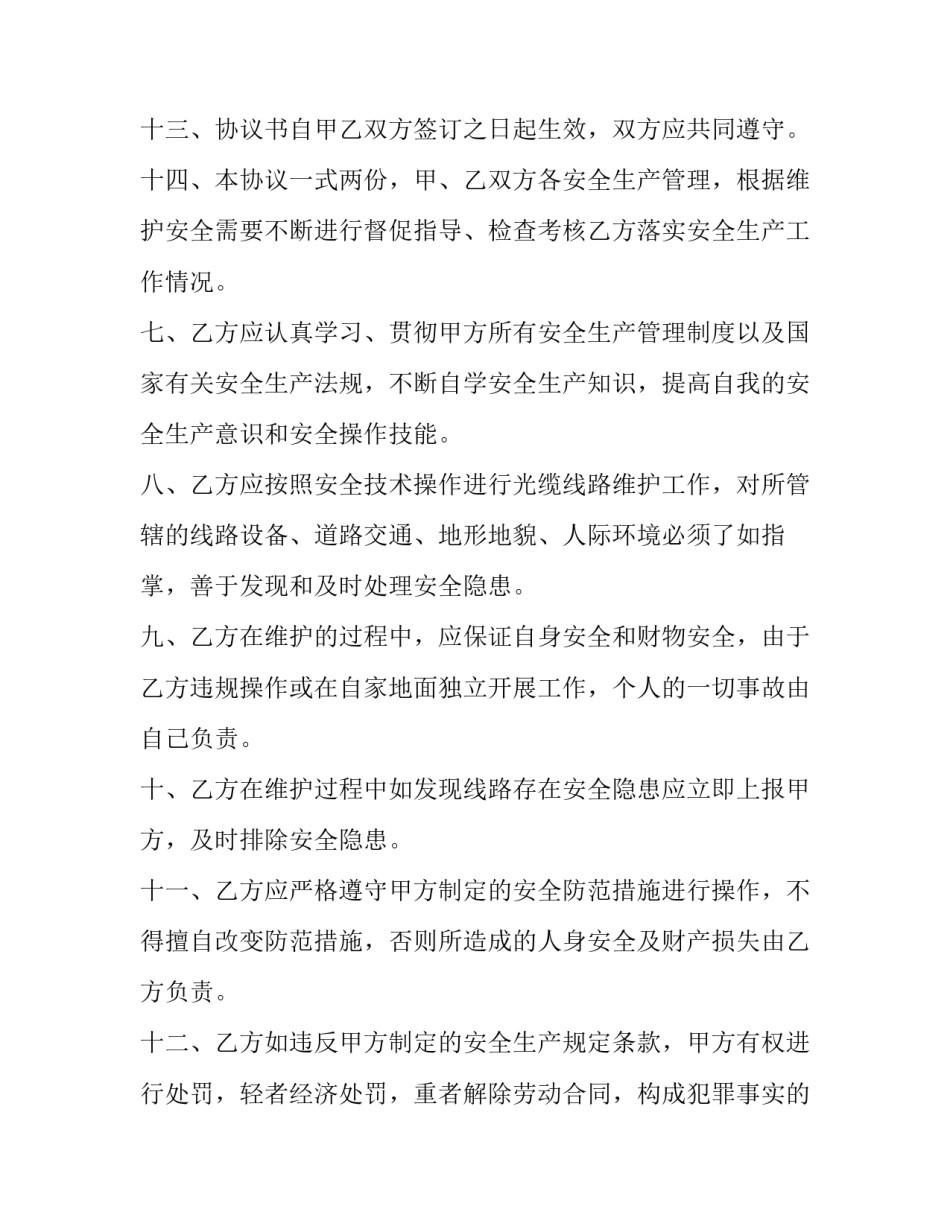 十三、协议书自甲乙双方签订之日起生效，双方应共同遵守。

十四、本协议一式两份，甲、乙双方各安全生产管理，根据维护安全需要不断进行督促指导、检查考核乙方落实安全生产工作情况。

七、乙方应认真学习、贯彻甲方所有安全生产管理制度以及国家有关安全生产法规，不断自学安全生产知识，提高自我的安全生产意识和安全操作技能。

八、乙方应按照安全技术操作进行光缆线路维护工作，对所管辖的线路设备、道路交通、地形地貌、人际环境必须了如指掌，善于发现和及时处理安全隐患。

九、乙方在维护的过程中，应保证自身安全和财物安全，由于乙方违规操作或在自家地面独立开展工作，个人的一切事故由自己负责。

十、乙方在维护过程中如发现线路存在安全隐患应立即上报甲方，及时排除安全隐患。

十一、乙方应严格遵守甲方制定的安全防范措施进行操作，不得擅自改变防范措施，否则所造成的人身安全及财产损失由乙方负责。

十二、乙方如违反甲方制定的安全生产规定条款，甲方有权进行处罚，轻者经济处罚，重者解除劳动合同，构成犯罪事实的